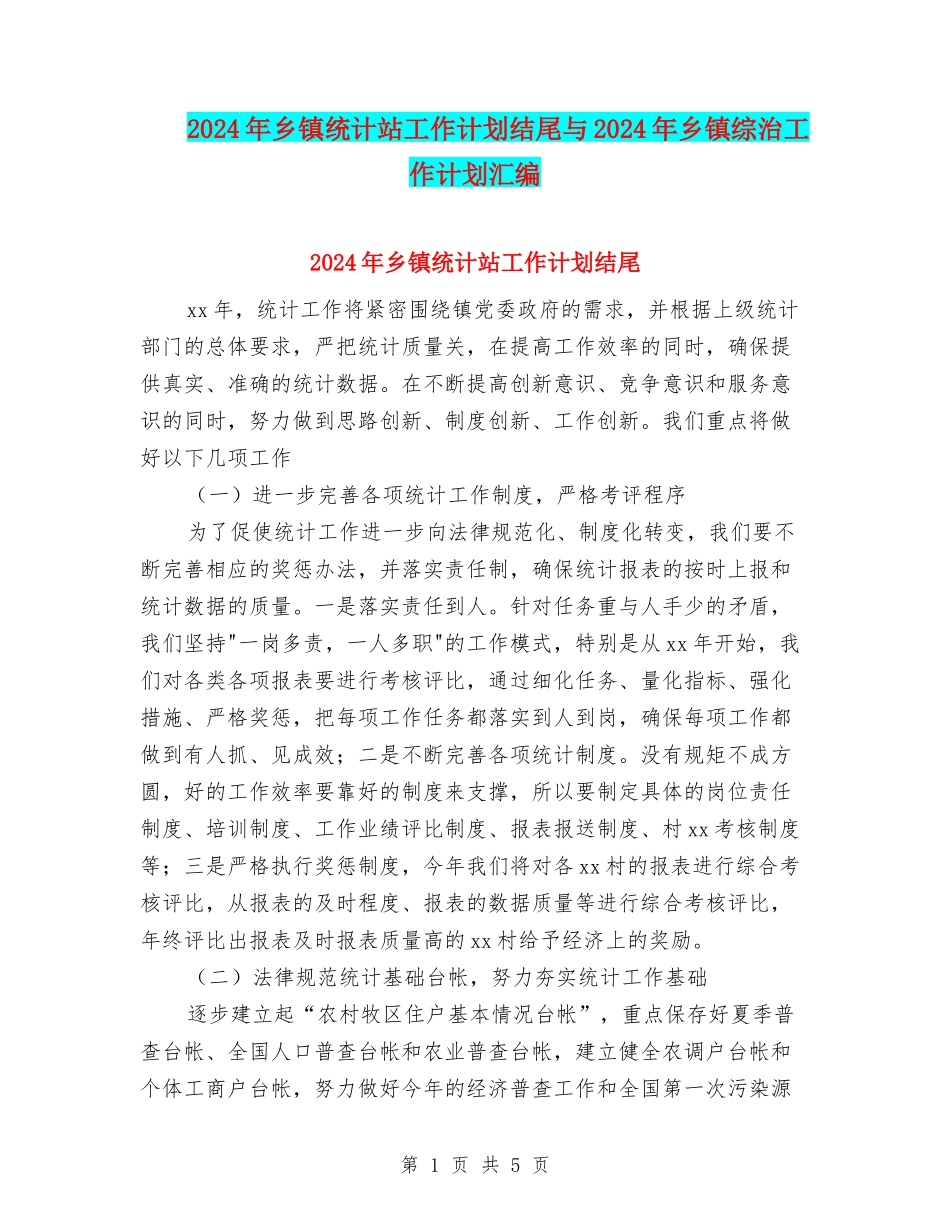 2024年乡镇统计站工作计划结尾与2024年乡镇综治工作计划汇编

2024年乡镇统计站工作计划结尾

xx年，统计工作将紧密围绕镇党委政府的需求，并根据上级统计部门的总体要求，严把统计质量关，在提高工作效率的同时，确保提供真实、准确的统计数据。在不断提高创新意识、竞争意识和服务意识的同时，努力做到思路创新、制度创新、工作创新。我们重点将做好以下几项工作

（一）进一步完善各项统计工作制度，严格考评程序

为了促使统计工作进一步向法律规范化、制度化转变，我们要不断完善相应的奖惩办法，并落实责任制，确保统计报表的按时上报和统计数据的质量。一是落实责任到人。针对任务重与人手少的矛盾，我们坚持"一岗多责，一人多职"的工作模式，特别是从xx年开始，我们对各类各项报表要进行考核评比，通过细化任务、量化指标、强化措施、严格奖惩，把每项工作任务都落实到人到岗，确保每项工作都做到有人抓、见成效；二是不断完善各项统计制度。没有规矩不成方圆，好的工作效率要靠好的制度来支撑，所以要制定具体的岗位责任制度、培训制度、工作业绩评比制度、报表报送制度、村xx考核制度等；三是严格执行奖惩制度，今年我们将对各xx村的报表进行综合考核评比，从报表的及时程度、报表的数据质量等进行综合考核评比，年终评比出报表及时报表质量高的xx村给予经济上的奖励。

（二）法律规范统计基础台帐，努力夯实统计工作基础

逐步建立起“农村牧区住户基本情况台帐”，重点保存好夏季普查台帐、全国人口普查台帐和农业普查台帐，建立健全农调户台帐和个体工商户台帐，努力做好今年的经济普查工作和全国第一次污染源

第 1 页 共 5 页